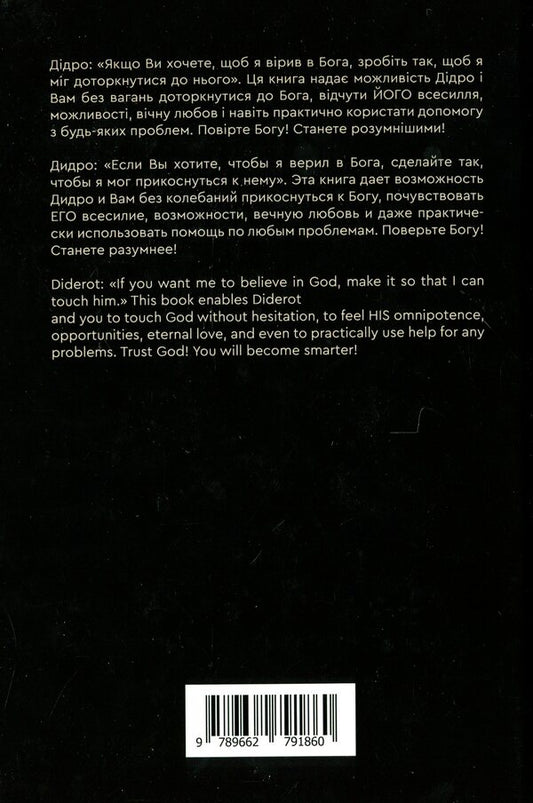 Дідро: «Якщо Ви хочете, щоб я вірив в Бога, зробіть так, щоб я міг доторкнутися до нього». Ця книга надає можливість Дідро і Вам без вагань доторкнутися до Бога, відчути ЙОГО всесилля, можливості, вічну любов і навіть практично користати допомогу з будь-яких проблем. Повірте Богу! Станете розумнішими!

Дидро: «Если Вы хотите, чтобы я верил в Бога, сделайте так, чтобы я мог прикоснуться к нему». Эта книга дает возможность Дидро и Вам без колебаний прикоснуться к Богу, почувствовать ЕГО всесилие, возможности, вечную любовь и даже практически использовать помощь по любым проблемам. Поверьте Богу! Станете разумнее!

Diderot: «If you want me to believe in God, make it so that I can touch him.» This book enables Diderot and you to touch God without hesitation, to feel HIS omnipotence, opportunities, eternal love, and even to practically use help for any problems. Trust God! You will become smarter!

9 789662 791860